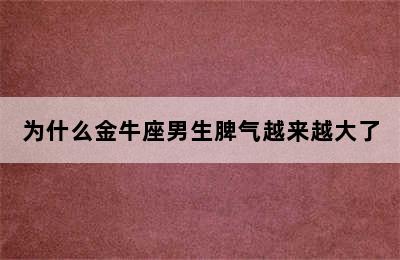 为什么金牛座男生脾气越来越大了